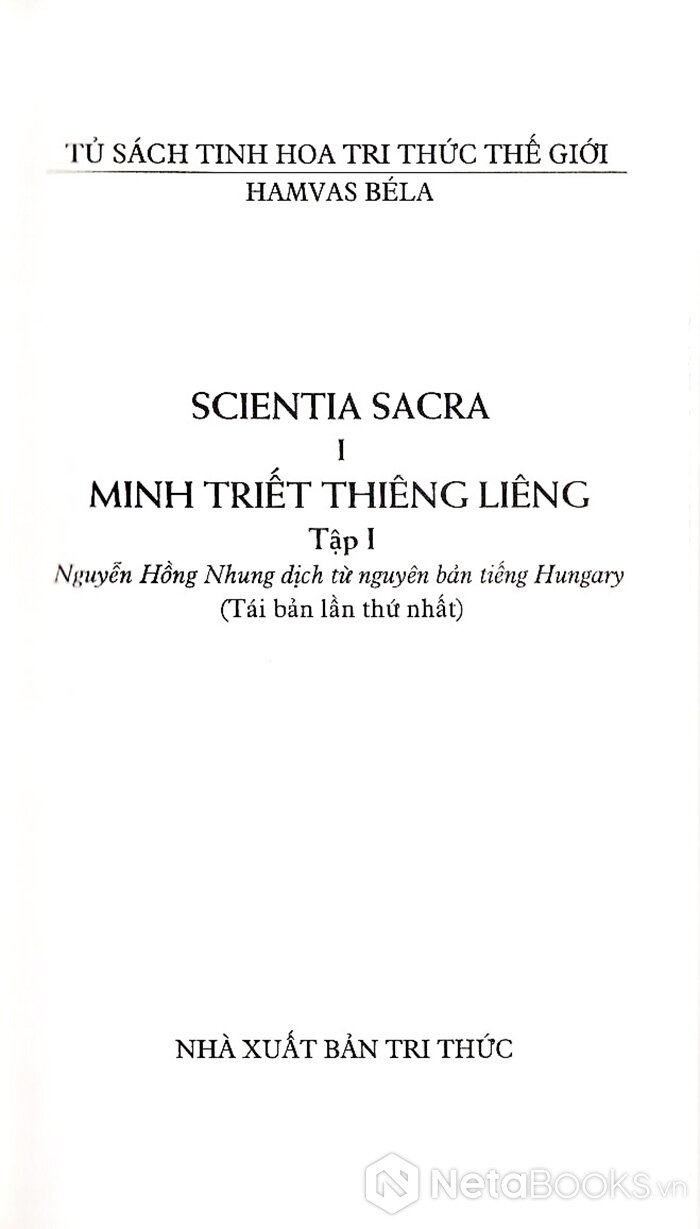 TỦ SÁCH TINH HOA TRI THỨC THẾ GIỚI
HAMVAS BÉLA

SCIENTIA SACRA
I
MINH TRIẾT THIÊNG LIÊNG
Tập I
Nguyễn Hồng Nhung dịch từ nguyên bản tiếng Hungary
(Tái bản lần thứ nhất)

NHÀ XUẤT BẢN TRI THỨC

NetaBooks.vn